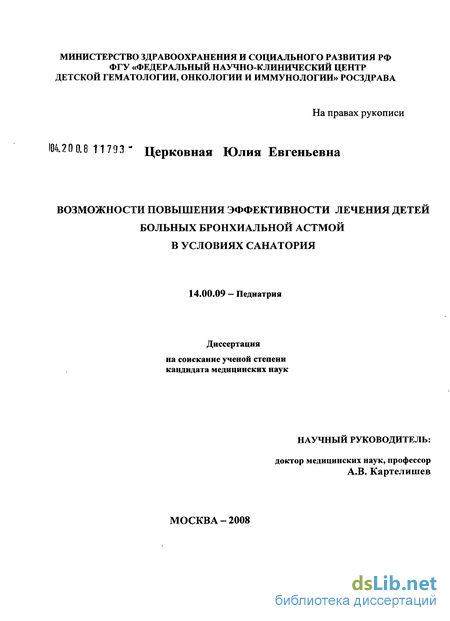 МИНИСТЕРСТВО ЗДРАВООХРАНЕНИЯ И СОЦИАЛЬНОГО РАЗВИТИЯ РФ
ФГУ «ФЕДЕРАЛЬНЫЙ НАУЧНО-КЛИНИЧЕСКИЙ ЦЕНТР
ДЕТСКОЙ ГЕМАТОЛОГИИ, ОНКОЛОГИИ И ИММУНОЛОГИИ» РОСЗДРАВА

На правах рукописи

04.2008 11793 -

Церковная Юлия Евгеньевна

ВОЗМОЖНОСТИ ПОВЫШЕНИЯ ЭФФЕКТИВНОСТИ ЛЕЧЕНИЯ ДЕТЕЙ
БОЛЬНЫХ БРОНХИАЛЬНОЙ АСТМОЙ
В УСЛОВИЯХ САНАТОРИЯ

14.00.09 – Педиатрия

Диссертация
на соискание ученой степени
кандидата медицинских наук

НАУЧНЫЙ РУКОВОДИТЕЛЬ:

доктор медицинских наук, профессор
А.В. Картелишев

МОСКВА – 2008

dsLib.net
библиотека диссертаций